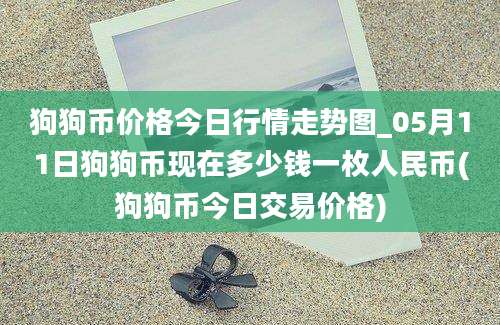 狗狗币价格今日行情走势图_05月11日狗狗币现在多少钱一枚人民币(狗狗币今日交易价格)